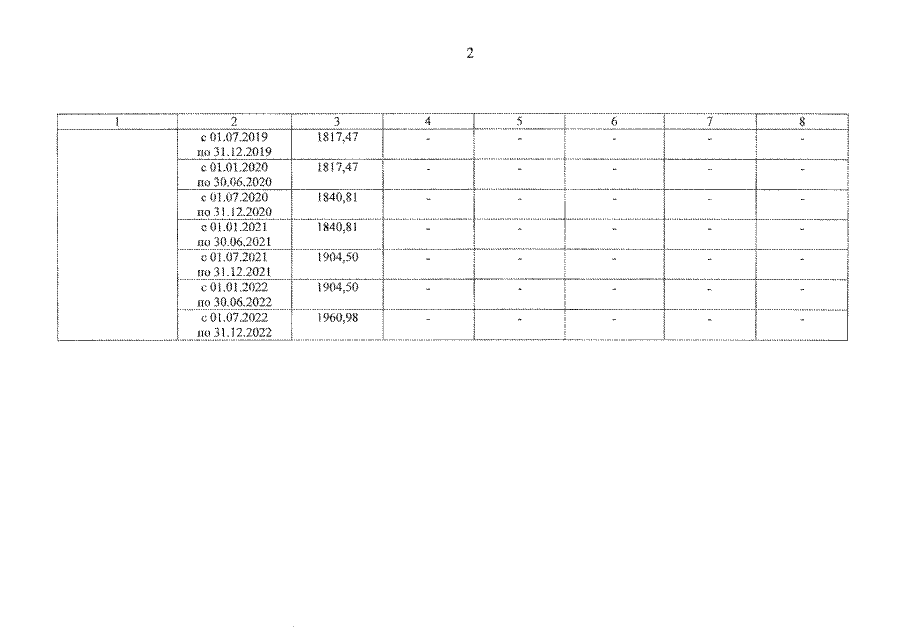 2

| 1 | 2 | 3 | 4 | 5 | 6 | 7 | 8 |
|---|---|---|---|---|---|---|---|
| | с 01.07.2019 по 31.12.2019 | 1817,47 | - | - | - | - | - |
| | с 01.01.2020 по 30.06.2020 | 1817,47 | - | - | - | - | - |
| | с 01.07.2020 по 31.12.2020 | 1840,81 | - | - | - | - | - |
| | с 01.01.2021 по 30.06.2021 | 1840,81 | - | - | - | - | - |
| | с 01.07.2021 по 31.12.2021 | 1904,50 | - | - | - | - | - |
| | с 01.01.2022 по 30.06.2022 | 1904,50 | - | - | - | - | - |
| | с 01.07.2022 по 31.12.2022 | 1960,98 | - | - | - | - | - |